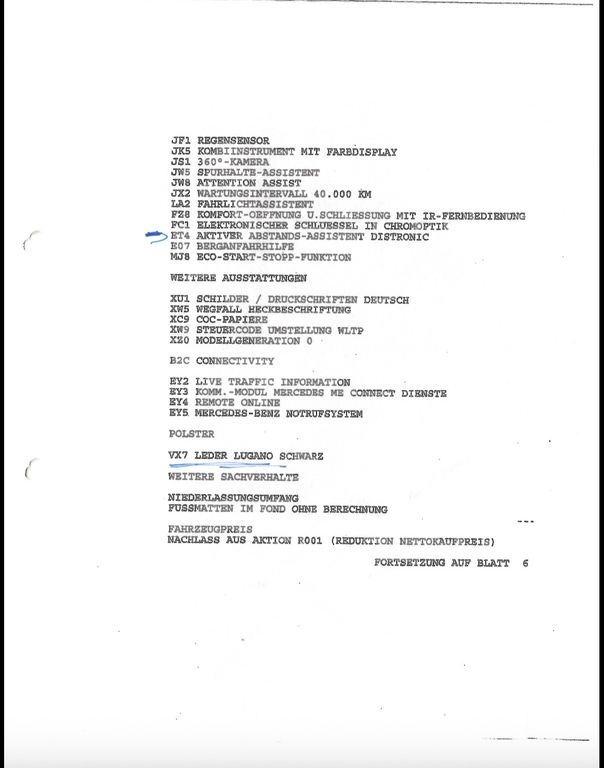 JF1 REGENSENSOR
JK5 KOMBIINSTRUMENT MIT FARBDISPLAY
JS1 360°-KAMERA
JW5 SPURHALTE-ASSISTENT
JW8 ATTENTION ASSIST
JX2 WARTUNGSINTERVALL 40.000 KM
LA2 FAHRLICHTASSISTENT
FZ8 KOMFORT-OEFFNUNG U.SCHLIESSUNG MIT IR-FERNBEDIENUNG
FC1 ELEKTRONISCHER SCHLUESSEL IN CHROMOPTIK
ET4 AKTIVER ABSTANDS-ASSISTENT DISTRONIC
E07 BERGANFAHRHILFE
MJ8 ECO-START-STOPP-FUNKTION

WEITERE AUSSTATTUNGEN

XU1 SCHILDER / DRUCKSCHRIFTEN DEUTSCH
XW5 WEGFALL HECKBESCHRIFTUNG
XC9 COC-PAPIERE
XW9 STEUERCODE UMSTELLUNG WLTP
XZ0 MODELLGENERATION 0

B2C CONNECTIVITY

EY2 LIVE TRAFFIC INFORMATION
EY3 KOMM.-MODUL MERCEDES ME CONNECT DIENSTE
EY4 REMOTE ONLINE
EY5 MERCEDES-BENZ NOTRUFSYSTEM

POLSTER

VX7 LEDER LUGANO SCHWARZ

WEITERE SACHVERHALTE

NIEDERLASSUNGSUMFANG
FUSSMATTEN IM FOND OHNE BERECHNUNG

---

FAHRZEUGPREIS
NACHLASS AUS AKTION R001 (REDUKTION NETTOKAUFPREIS)

FORTSETZUNG AUF BLATT 6